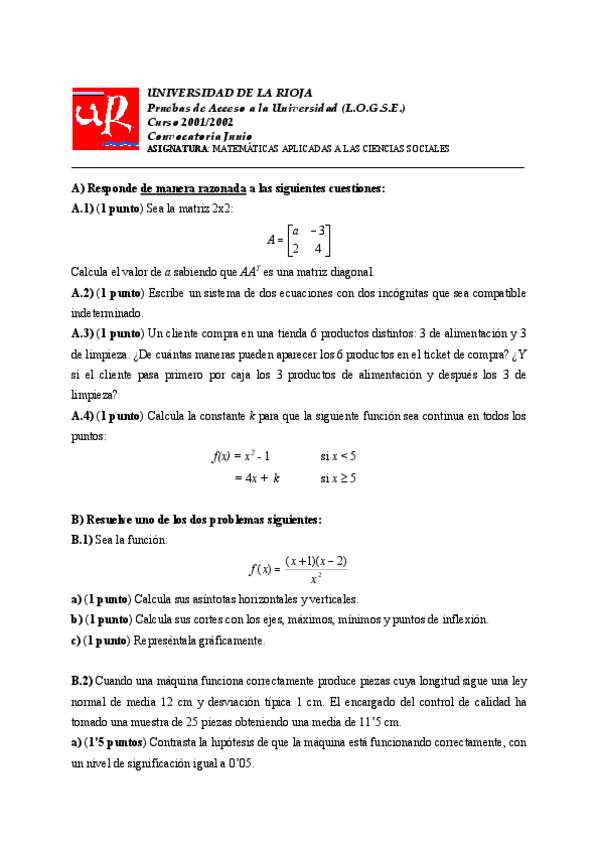 UNIVERSIDAD DE LA RIOJA
Pruebas de Acceso a la Universidad (L.O.G.S.E.)
Curso 2001/2002
Convocatoria Junio
ASIGNATURA: MATEMÁTICAS APLICADAS A LAS CIENCIAS SOCIALES

A) Responde de manera razonada a las siguientes cuestiones:
A.1) (1 punto) Sea la matriz 2x2:

$A = \begin{bmatrix} a & -3 \\ 2 & 4 \end{bmatrix}$

Calcula el valor de $a$ sabiendo que $AA^T$ es una matriz diagonal.
A.2) (1 punto) Escribe un sistema de dos ecuaciones con dos incógnitas que sea compatible indeterminado.
A.3) (1 punto) Un cliente compra en una tienda 6 productos distintos: 3 de alimentación y 3 de limpieza. ¿De cuántas maneras pueden aparecer los 6 productos en el ticket de compra? ¿Y si el cliente pasa primero por caja los 3 productos de alimentación y después los 3 de limpieza?
A.4) (1 punto) Calcula la constante $k$ para que la siguiente función sea continua en todos los puntos:

$f(x) = x^2 - 1$ si $x < 5$
$= 4x + k$ si $x \geq 5$

B) Resuelve uno de los dos problemas siguientes:
B.1) Sea la función:

$f(x) = \frac{(x+1)(x-2)}{x^2}$

a) (1 punto) Calcula sus asíntotas horizontales y verticales.
b) (1 punto) Calcula sus cortes con los ejes, máximos, mínimos y puntos de inflexión.
c) (1 punto) Represéntala gráficamente.

B.2) Cuando una máquina funciona correctamente produce piezas cuya longitud sigue una ley normal de media 12 cm y desviación típica 1 cm. El encargado del control de calidad ha tomado una muestra de 25 piezas obteniendo una media de 11'5 cm.
a) (1'5 puntos) Contrasta la hipótesis de que la máquina está funcionando correctamente, con un nivel de significación igual a 0'05.